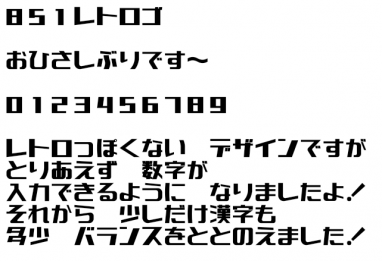 851レトロゴ

おひさしぶりです～

0123456789

レトロっぽくない　デザインですが
とりあえず　数字が
入力できるように　なりましたよ！
それから　少しだけ漢字も
多少　バランスをととのえました！